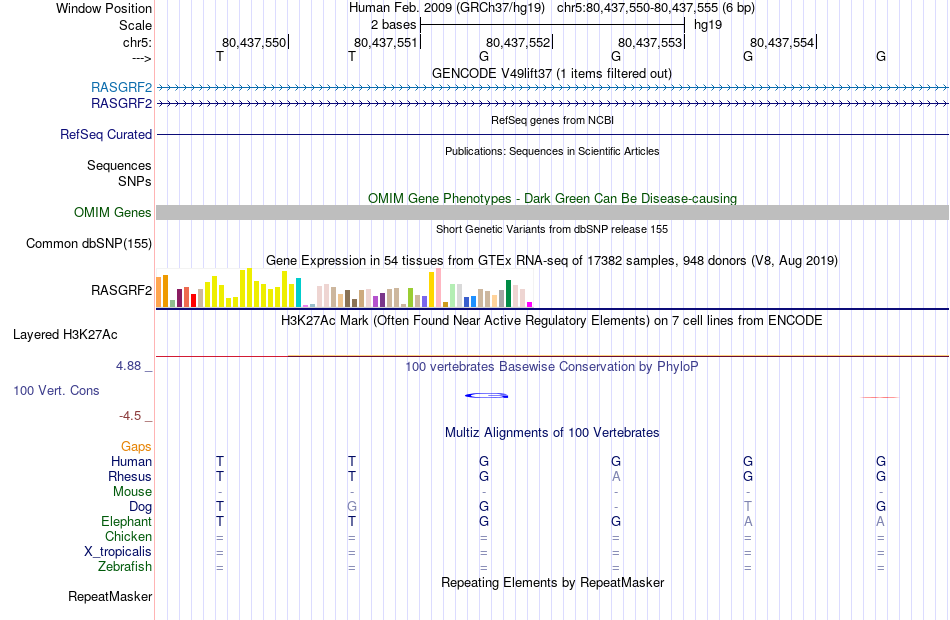 Window Position
Human Feb. 2009 (GRCh37/hg19) chr5:80,437,550-80,437,555 (6 bp)
Scale
2 bases
hg19
chr5:
80,437,550
80,437,551
80,437,552
80,437,553
80,437,554
--->
T T G G G G
GENCODE V49lift37 (1 items filtered out)
RASGRF2
RASGRF2
RefSeq genes from NCBI
RefSeq Curated
Publications: Sequences in Scientific Articles
Sequences
SNPs
OMIM Gene Phenotypes - Dark Green Can Be Disease-causing
OMIM Genes
Short Genetic Variants from dbSNP release 155
Common dbSNP(155)
Gene Expression in 54 tissues from GTEx RNA-seq of 17382 samples, 948 donors (V8, Aug 2019)
RASGRF2
H3K27Ac Mark (Often Found Near Active Regulatory Elements) on 7 cell lines from ENCODE
Layered H3K27Ac
4.88 _
100 vertebrates Basewise Conservation by PhyloP
100 Vert. Cons
-4.5 _
Multiz Alignments of 100 Vertebrates
Gaps
Human T T G G G G
Rhesus T T G A G G
Mouse - - - - - -
Dog T G G - T G
Elephant T T G G A A
Chicken = = = = = =
X_tropicalis = = = = = =
Zebrafish = = = = = =
Repeating Elements by RepeatMasker
RepeatMasker